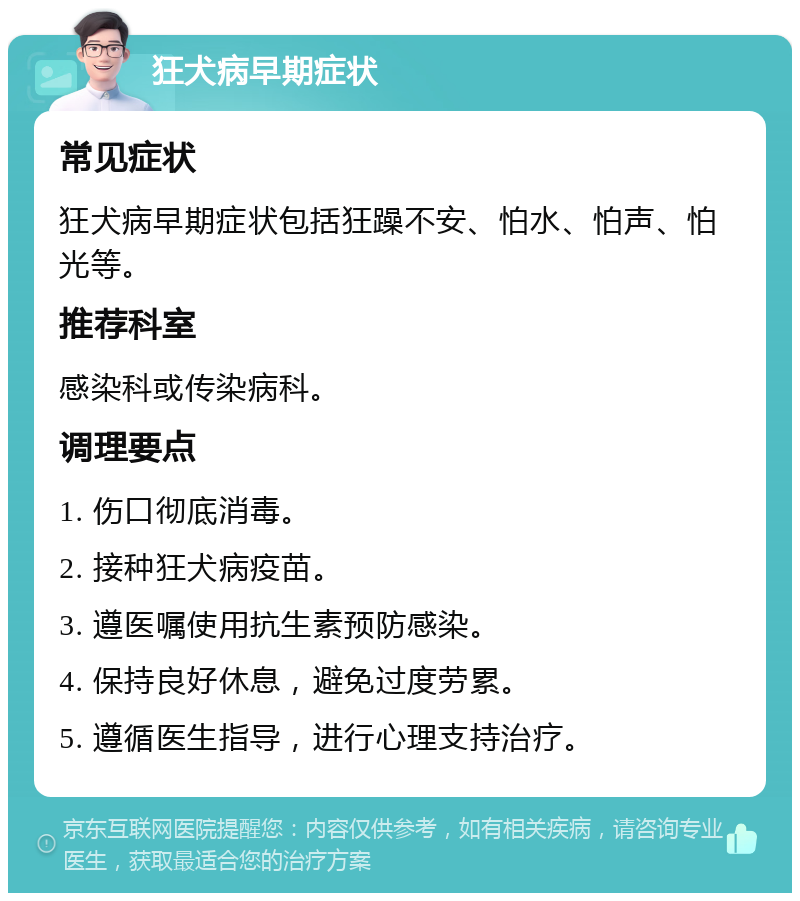 狂犬病早期症状

常见症状

狂犬病早期症状包括狂躁不安、怕水、怕声、怕光等。

推荐科室

感染科或传染病科。

调理要点

1. 伤口彻底消毒。

2. 接种狂犬病疫苗。

3. 遵医嘱使用抗生素预防感染。

4. 保持良好休息，避免过度劳累。

5. 遵循医生指导，进行心理支持治疗。

京东互联网医院提醒您：内容仅供参考，如有相关疾病，请咨询专业医生，获取最适合您的治疗方案